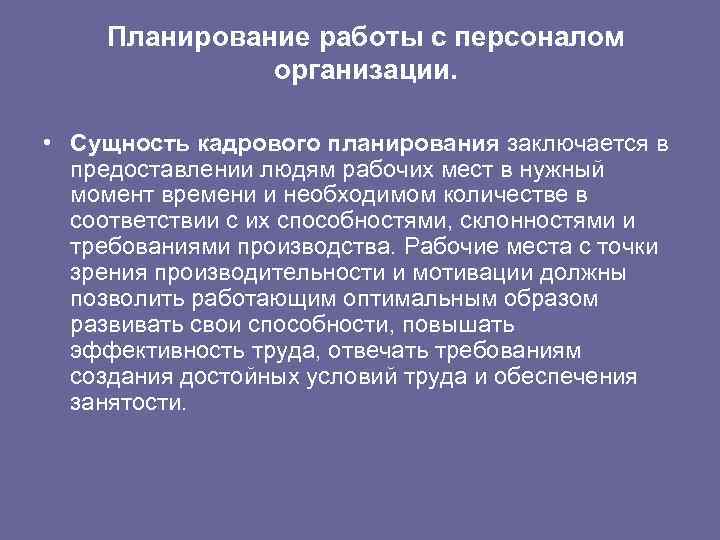 Планирование работы с персоналом организации.

• Сущность кадрового планирования заключается в предоставлении людям рабочих мест в нужный момент времени и необходимом количестве в соответствии с их способностями, склонностями и требованиями производства. Рабочие места с точки зрения производительности и мотивации должны позволить работающим оптимальным образом развивать свои способности, повышать эффективность труда, отвечать требованиям создания достойных условий труда и обеспечения занятости.